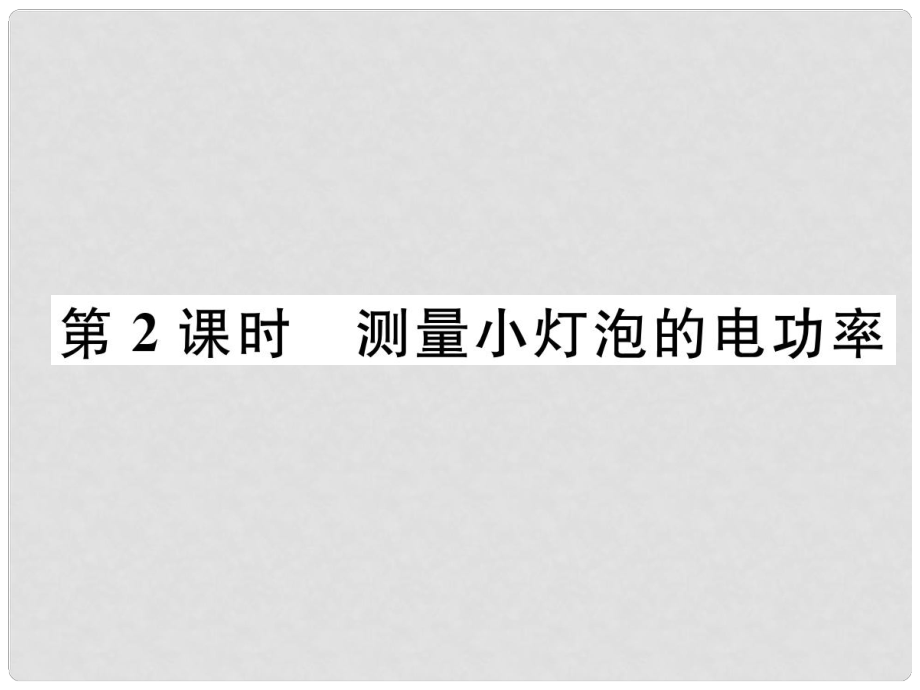 第 2 课时　测量小灯泡的电功率